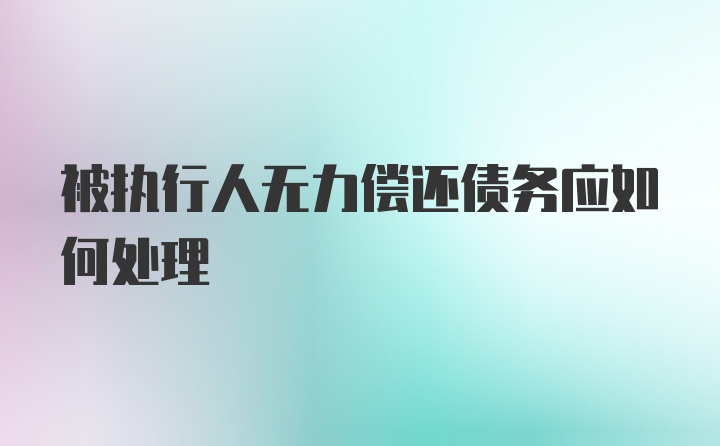 被执行人无力偿还债务应如何处理